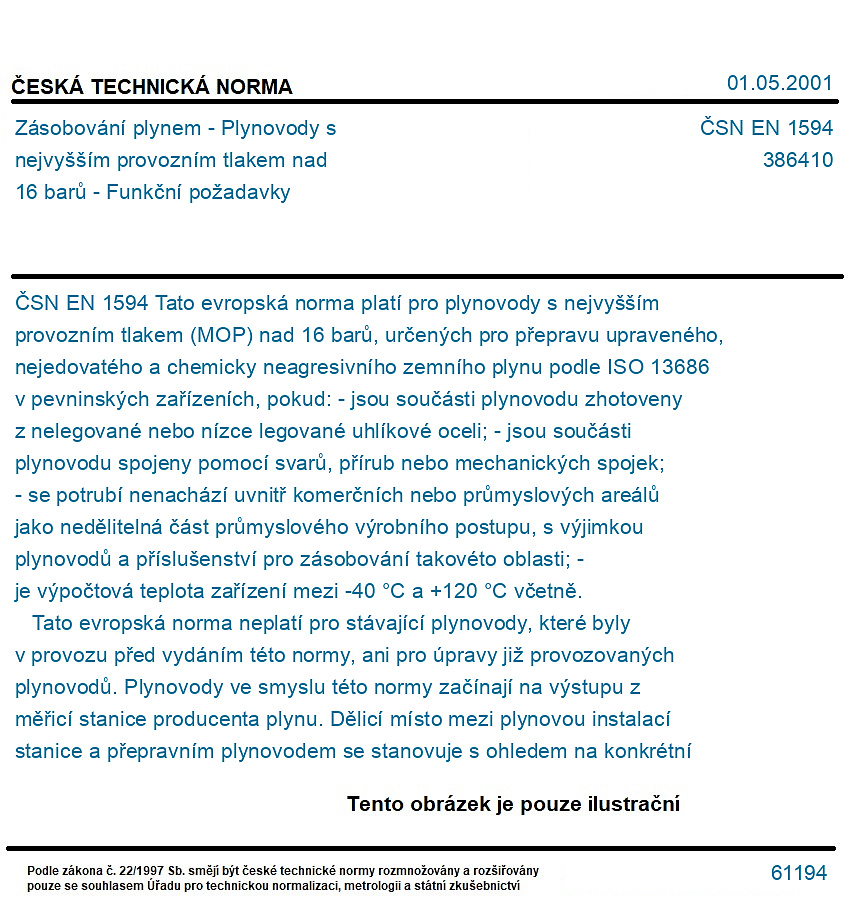 ČESKÁ TECHNICKÁ NORMA

01.05.2001

Zásobování plynem - Plynovody s nejvyšším provozním tlakem nad 16 barů - Funkční požadavky

ČSN EN 1594
386410

ČSN EN 1594 Tato evropská norma platí pro plynovody s nejvyšším provozním tlakem (MOP) nad 16 barů, určených pro přepravu upraveného, nejedovatého a chemicky neagresivního zemního plynu podle ISO 13686 v pevninských zařízeních, pokud: - jsou součásti plynovodu zhotoveny z nelegované nebo nízce legované uhlíkové oceli; - jsou součásti plynovodu spojeny pomocí svarů, přírub nebo mechanických spojek; - se potrubí nenachází uvnitř komerčních nebo průmyslových areálů jako nedělitelná část průmyslového výrobního postupu, s výjimkou plynovodů a příslušenství pro zásobování takovéto oblasti; - je výpočtová teplota zařízení mezi -40 °C a +120 °C včetně.

Tato evropská norma neplatí pro stávající plynovody, které byly v provozu před vydáním této normy, ani pro úpravy již provozovaných plynovodů. Plynovody ve smyslu této normy začínají na výstupu z měřicí stanice producenta plynu. Dělicí místo mezi plynovou instalací stanice a přepravním plynovodem se stanovuje s ohledem na konkrétní

Tento obrázek je pouze ilustrační

Podle zákona č. 22/1997 Sb. smějí být české technické normy rozmnožovány a rozšiřovány pouze se souhlasem Úřadu pro technickou normalizaci, metrologii a státní zkušebnictví

61194